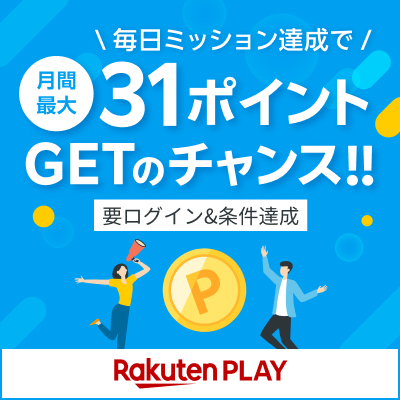 \ 毎日ミッション達成で /

月間最大

31ポイント

GETのチャンス!!

要ログイン&条件達成

P

Rakuten PLAY